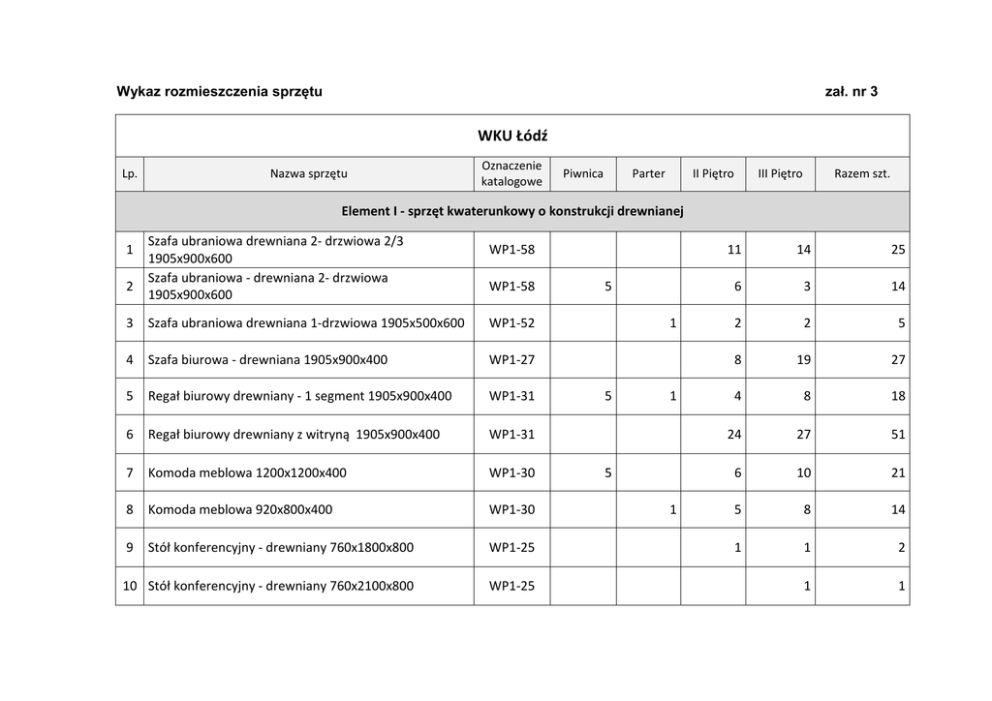 Wykaz rozmieszczenia sprzętu

zał. nr 3

WKU Łódź

| Lp. | Nazwa sprzętu | Oznaczenie katalogowe | Piwnica | Parter | II Piętro | III Piętro | Razem szt. |
|---|---|---|---|---|---|---|---|
| Element I - sprzęt kwaterunkowy o konstrukcji drewnianej | | | | | | | |
| 1 | Szafa ubraniowa drewniana 2- drzwiowa 2/3 1905x900x600 | WP1-58 | | | 11 | 14 | 25 |
| 2 | Szafa ubraniowa - drewniana 2- drzwiowa 1905x900x600 | WP1-58 | 5 | | 6 | 3 | 14 |
| 3 | Szafa ubraniowa drewniana 1-drzwiowa 1905x500x600 | WP1-52 | | 1 | 2 | 2 | 5 |
| 4 | Szafa biurowa - drewniana 1905x900x400 | WP1-27 | | | 8 | 19 | 27 |
| 5 | Regał biurowy drewniany - 1 segment 1905x900x400 | WP1-31 | 5 | 1 | 4 | 8 | 18 |
| 6 | Regał biurowy drewniany z witryną 1905x900x400 | WP1-31 | | | 24 | 27 | 51 |
| 7 | Komoda meblowa 1200x1200x400 | WP1-30 | 5 | | 6 | 10 | 21 |
| 8 | Komoda meblowa 920x800x400 | WP1-30 | | 1 | 5 | 8 | 14 |
| 9 | Stół konferencyjny - drewniany 760x1800x800 | WP1-25 | | | 1 | 1 | 2 |
| 10 | Stół konferencyjny - drewniany 760x2100x800 | WP1-25 | | | | 1 | 1 |